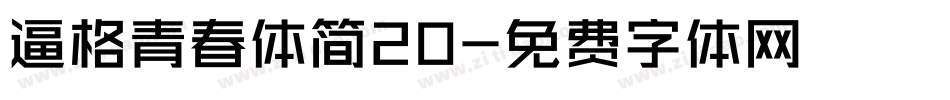 逼格青春体简20-免费字体网